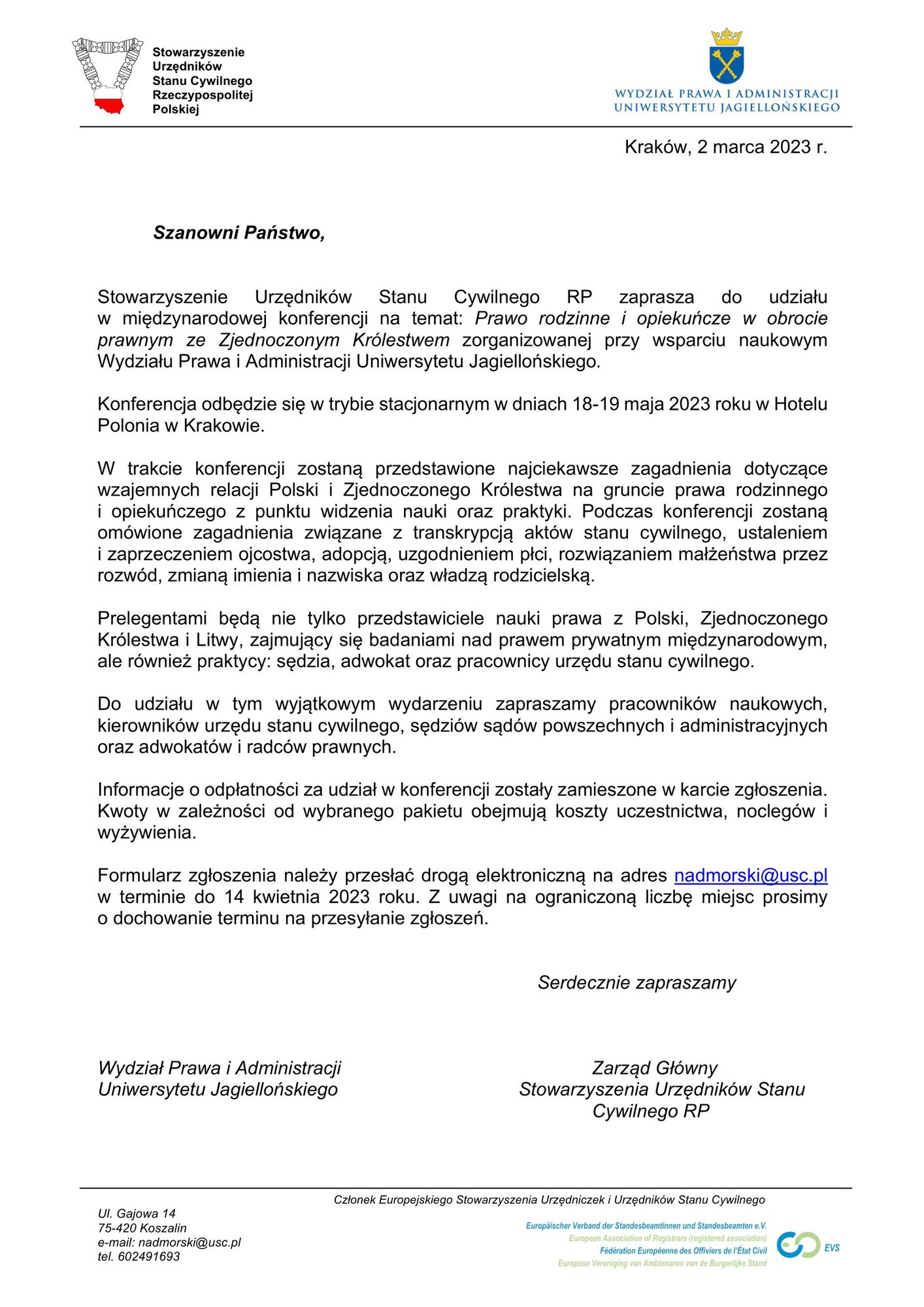 Stowarzyszenie Urzędników Stanu Cywilnego Rzeczypospolitej Polskiej

WYDZIAŁ PRAWA I ADMINISTRACJI UNIWERSYTETU JAGIELLOŃSKIEGO

Kraków, 2 marca 2023 r.

Szanowni Państwo,

Stowarzyszenie Urzędników Stanu Cywilnego RP zaprasza do udziału w międzynarodowej konferencji na temat: Prawo rodzinne i opiekuńcze w obrocie prawnym ze Zjednoczonym Królestwem zorganizowanej przy wsparciu naukowym Wydziału Prawa i Administracji Uniwersytetu Jagiellońskiego.

Konferencja odbędzie się w trybie stacjonarnym w dniach 18-19 maja 2023 roku w Hotelu Polonia w Krakowie.

W trakcie konferencji zostaną przedstawione najciekawsze zagadnienia dotyczące wzajemnych relacji Polski i Zjednoczonego Królestwa na gruncie prawa rodzinnego i opiekuńczego z punktu widzenia nauki oraz praktyki. Podczas konferencji zostaną omówione zagadnienia związane z transkrypcją aktów stanu cywilnego, ustaleniem i zaprzeczeniem ojcostwa, adopcją, uzgodnieniem płci, rozwiązaniem małżeństwa przez rozwód, zmianą imienia i nazwiska oraz władzą rodzicielską.

Prelegentami będą nie tylko przedstawiciele nauki prawa z Polski, Zjednoczonego Królestwa i Litwy, zajmujący się badaniami nad prawem prywatnym międzynarodowym, ale również praktycy: sędzia, adwokat oraz pracownicy urzędu stanu cywilnego.

Do udziału w tym wyjątkowym wydarzeniu zapraszamy pracowników naukowych, kierowników urzędu stanu cywilnego, sędziów sądów powszechnych i administracyjnych oraz adwokatów i radców prawnych.

Informacje o odpłatności za udział w konferencji zostały zamieszone w karcie zgłoszenia. Kwoty w zależności od wybranego pakietu obejmują koszty uczestnictwa, noclegów i wyżywienia.

Formularz zgłoszenia należy przesłać drogą elektroniczną na adres nadmorski@usc.pl w terminie do 14 kwietnia 2023 roku. Z uwagi na ograniczoną liczbę miejsc prosimy o dochowanie terminu na przesyłanie zgłoszeń.

Serdecznie zapraszamy

Wydział Prawa i Administracji
Uniwersytetu Jagiellońskiego

Zarząd Główny
Stowarzyszenia Urzędników Stanu Cywilnego RP

Członek Europejskiego Stowarzyszenia Urzędniczek i Urzędników Stanu Cywilnego

Ul. Gajowa 14
75-420 Koszalin
e-mail: nadmorski@usc.pl
tel. 602491693

Europäischer Verband der Standesbeamtinnen und Standesbeamten e.V.
European Association of Registrars (registered association)
Fédération Européenne des Officiers de l'État Civil
Europese Vereniging van Ambtenaren van de Burgerlijke Stand
EVS